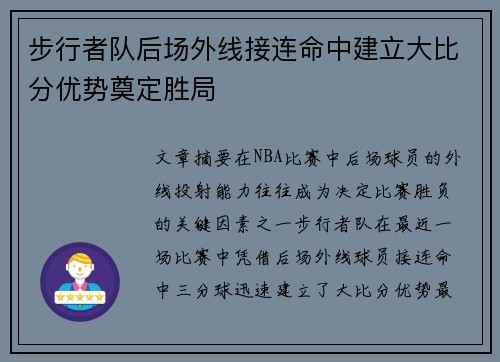 步行者队后场外线接连命中建立大比分优势奠定胜局

文章摘要在NBA比赛中后场球员的外线投射能力往往成为决定比赛胜负的关键因素之一步行者队在最近一场比赛中凭借后场外线球员接连命中三分球迅速建立了大比分优势最